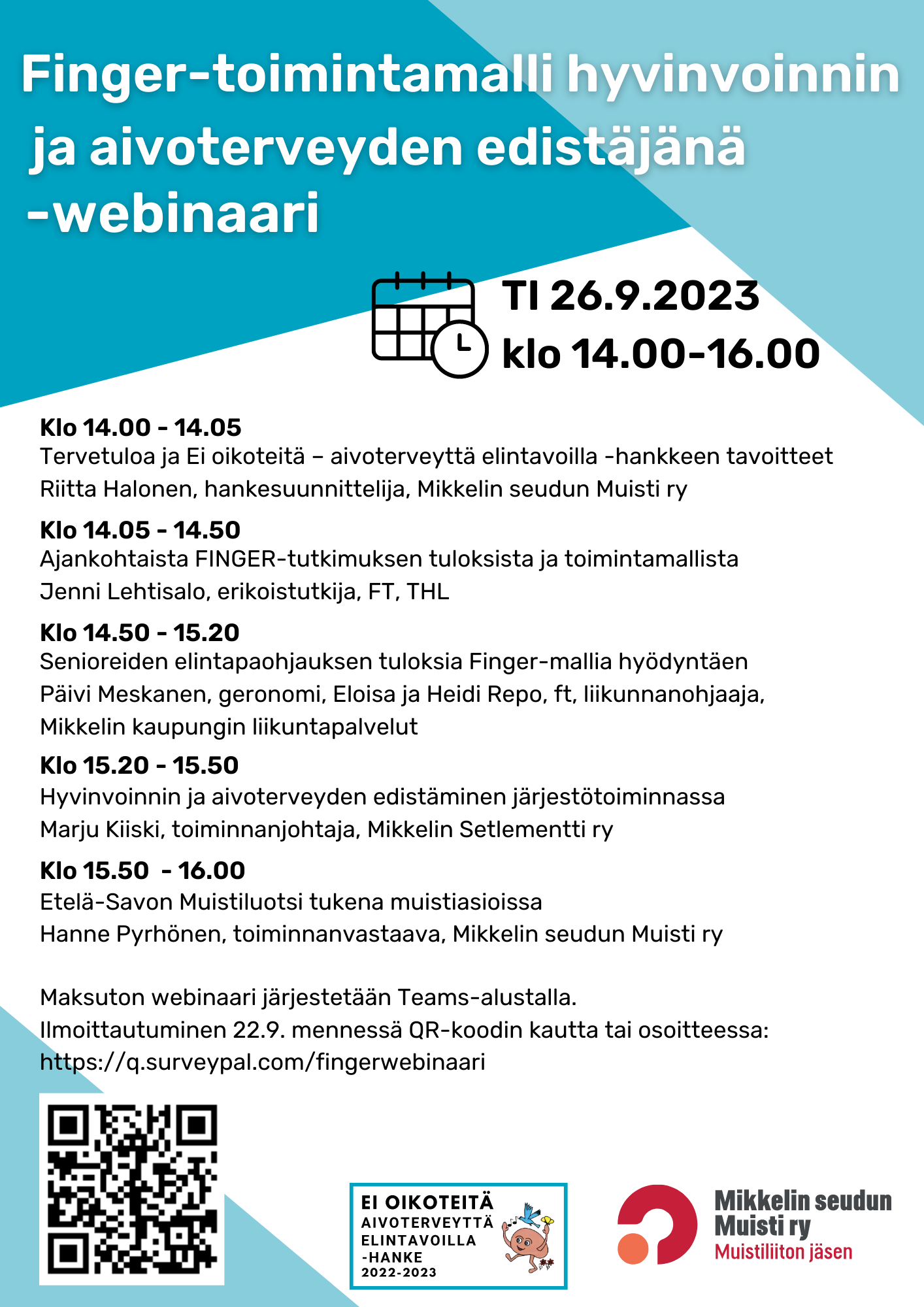 Finger-toimintamalli hyvinvoinnin ja aivoterveyden edistäjänä -webinaari

TI 26.9.2023
klo 14.00-16.00

Klo 14.00 - 14.05
Tervetuloa ja Ei oikoteitä – aivoterveyttä elintavoilla -hankkeen tavoitteet
Riitta Halonen, hankesuunnittelija, Mikkelin seudun Muisti ry

Klo 14.05 - 14.50
Ajankohtaista FINGER-tutkimuksen tuloksista ja toimintamallista
Jenni Lehtisalo, erikoistutkija, FT, THL

Klo 14.50 - 15.20
Senioreiden elintapaohjauksen tuloksia Finger-mallia hyödyntäen
Päivi Meskanen, geronomi, Eloisa ja Heidi Repo, ft, liikunnanohjaaja, Mikkelin kaupungin liikuntapalvelut

Klo 15.20 - 15.50
Hyvinvoinnin ja aivoterveyden edistäminen järjestötoiminnassa
Marju Kiiski, toiminnanjohtaja, Mikkelin Setlementti ry

Klo 15.50 - 16.00
Etelä-Savon Muistiluotsi tukena muistiasioissa
Hanne Pyrhönen, toiminnanvastaava, Mikkelin seudun Muisti ry

Maksuton webinaari järjestetään Teams-alustalla.
Ilmoittautuminen 22.9. mennessä QR-koodin kautta tai osoitteessa:
https://q.surveypal.com/fingerwebinaari

EI OIKOTEITÄ
AIVOTERVEYTTÄ
ELINTAVOILLA
-HANKE
2022-2023

Mikkelin seudun
Muisti ry
Muistiliiton jäsen